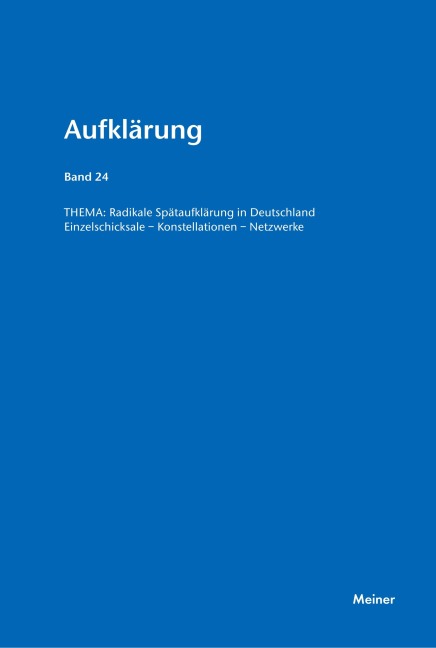 Aufklärung

Band 24

THEMA: Radikale Spätaufklärung in Deutschland
Einzelschicksale – Konstellationen – Netzwerke

Meiner